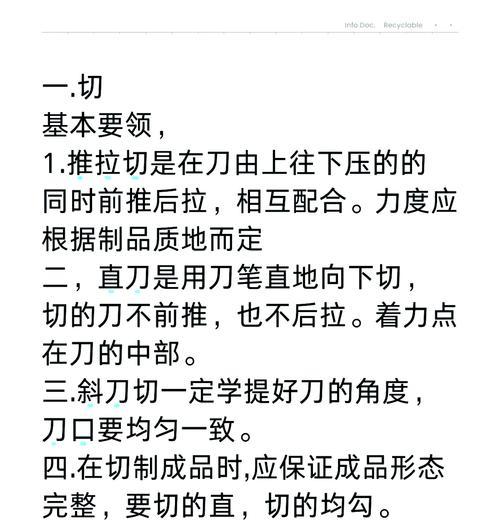 Info Doc. Recyclable

一.切

基本要领，

1.推拉切是在刀由上往下压的的同时前推后拉，相互配合。力度应根据制品质地而定

二，直刀是用刀笔直地向下切，切的刀不前推，也不后拉。着力点在刀的中部。

三.斜刀切一定学提好刀的角度，刀口要均匀一致。

四.在切制成品时,应保证成品形态完整，要切的直，切的均勾。